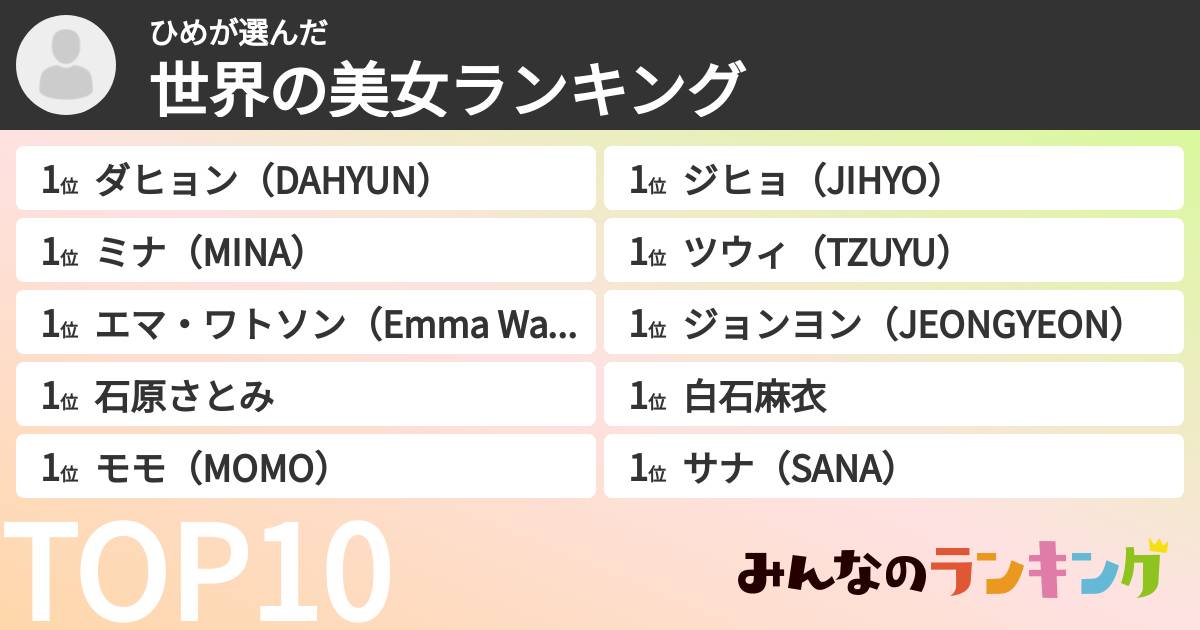 ひめが選んだ
世界の美女ランキング

1位 ダヒョン（DAHYUN）
1位 ミナ（MINA）
1位 エマ・ワトソン（Emma Wa...
1位 石原さとみ
1位 モモ（MOMO）

1位 ジヒョ（JIHYO）
1位 ツウィ（TZUYU）
1位 ジョンヨン（JEONGYEON）
1位 白石麻衣
1位 サナ（SANA）

TOP10

みんなのランキング